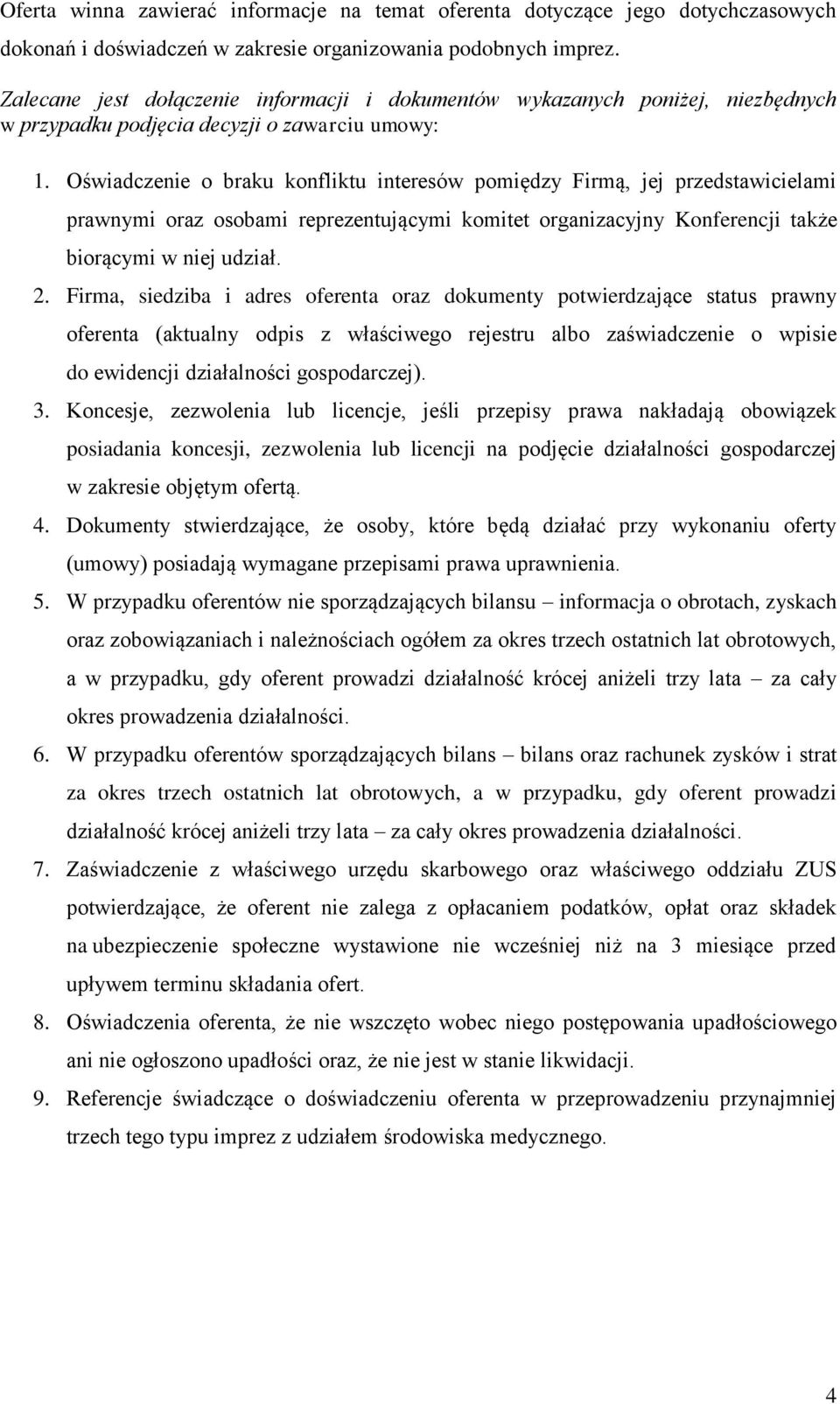 Oferta winna zawierać informacje na temat oferenta dotyczące jego dotychczasowych dokonań i doświadczeń w zakresie organizowania podobnych imprez.

Zalecane jest dołączenie informacji i dokumentów wykazanych poniżej, niezbędnych w przypadku podjęcia decyzji o zawarciu umowy:

1. Oświadczenie o braku konfliktu interesów pomiędzy Firmą, jej przedstawicielami prawnymi oraz osobami reprezentującymi komitet organizacyjny Konferencji także biorącymi w niej udział.
2. Firma, siedziba i adres oferenta oraz dokumenty potwierdzające status prawny oferenta (aktualny odpis z właściwego rejestru albo zaświadczenie o wpisie do ewidencji działalności gospodarczej).
3. Koncesje, zezwolenia lub licencje, jeśli przepisy prawa nakładają obowiązek posiadania koncesji, zezwolenia lub licencji na podjęcie działalności gospodarczej w zakresie objętym ofertą.
4. Dokumenty stwierdzające, że osoby, które będą działać przy wykonaniu oferty (umowy) posiadają wymagane przepisami prawa uprawnienia.
5. W przypadku oferentów nie sporządzających bilansu – informacja o obrotach, zyskach oraz zobowiązaniach i należnościach ogółem za okres trzech ostatnich lat obrotowych, a w przypadku, gdy oferent prowadzi działalność krócej aniżeli trzy lata – za cały okres prowadzenia działalności.
6. W przypadku oferentów sporządzających bilans – bilans oraz rachunek zysków i strat za okres trzech ostatnich lat obrotowych, a w przypadku, gdy oferent prowadzi działalność krócej aniżeli trzy lata – za cały okres prowadzenia działalności.
7. Zaświadczenie z właściwego urzędu skarbowego oraz właściwego oddziału ZUS potwierdzające, że oferent nie zalega z opłacaniem podatków, opłat oraz składek na ubezpieczenie społeczne wystawione nie wcześniej niż na 3 miesiące przed upływem terminu składania ofert.
8. Oświadczenia oferenta, że nie wszczęto wobec niego postępowania upadłościowego ani nie ogłoszono upadłości oraz, że nie jest w stanie likwidacji.
9. Referencje świadczące o doświadczeniu oferenta w przeprowadzeniu przynajmniej trzech tego typu imprez z udziałem środowiska medycznego.

4